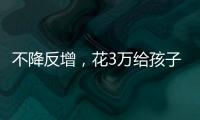 不降反增，花3万给孩子